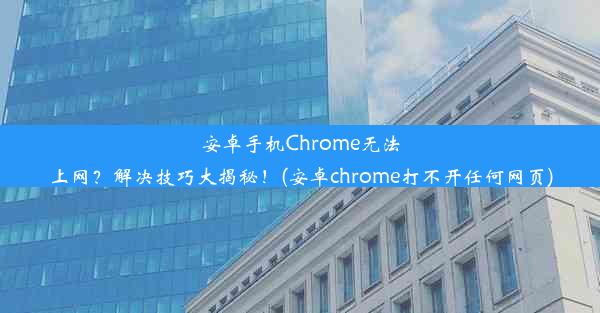 安卓手机Chrome无法上网？解决技巧大揭秘！(安卓chrome打不开任何网页)